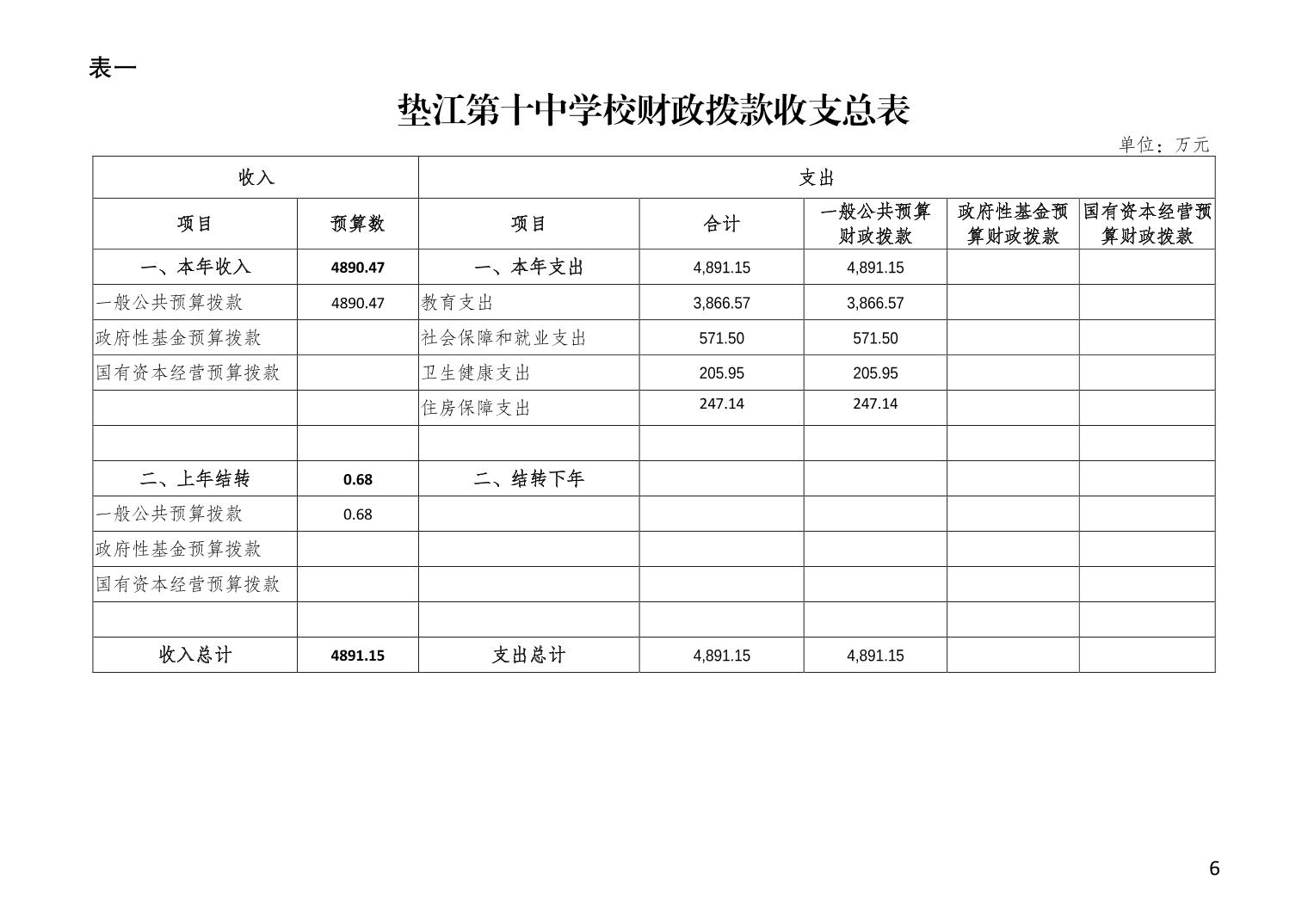 表一

垫江第十中学校财政拨款收支总表

单位：万元

| 收入 | | 支出 | | | | |
|---|---|---|---|---|---|---|
| 项目 | 预算数 | 项目 | 合计 | 一般公共预算财政拨款 | 政府性基金预算财政拨款 | 国有资本经营预算财政拨款 |
| 一、本年收入 | 4890.47 | 一、本年支出 | 4,891.15 | 4,891.15 | | |
| 一般公共预算拨款 | 4890.47 | 教育支出 | 3,866.57 | 3,866.57 | | |
| 政府性基金预算拨款 | | 社会保障和就业支出 | 571.50 | 571.50 | | |
| 国有资本经营预算拨款 | | 卫生健康支出 | 205.95 | 205.95 | | |
| | | 住房保障支出 | 247.14 | 247.14 | | |
| | | | | | | |
| 二、上年结转 | 0.68 | 二、结转下年 | | | | |
| 一般公共预算拨款 | 0.68 | | | | | |
| 政府性基金预算拨款 | | | | | | |
| 国有资本经营预算拨款 | | | | | | |
| | | | | | | |
| 收入总计 | 4891.15 | 支出总计 | 4,891.15 | 4,891.15 | | |

6